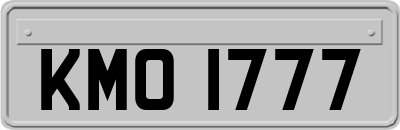 KMO 1777